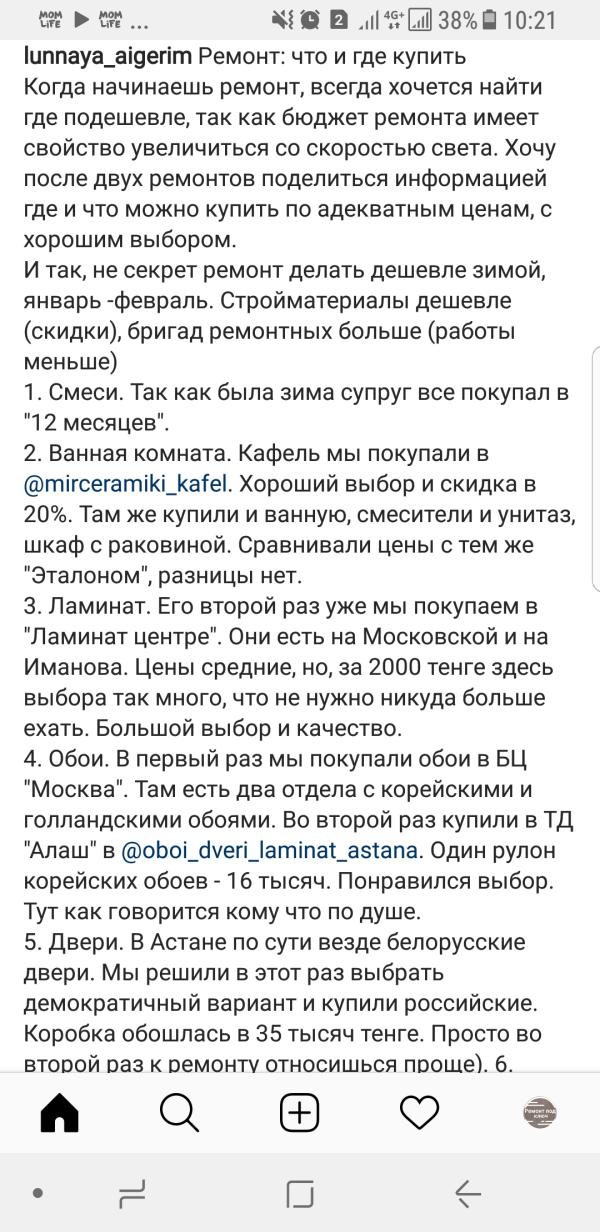 MOM LIFE MOM LIFE ... 2 4G+ 38% 10:21

lunnaya_aigerim Ремонт: что и где купить
Когда начинаешь ремонт, всегда хочется найти где подешевле, так как бюджет ремонта имеет свойство увеличиться со скоростью света. Хочу после двух ремонтов поделиться информацией где и что можно купить по адекватным ценам, с хорошим выбором.
И так, не секрет ремонт делать дешевле зимой, январь -февраль. Стройматериалы дешевле (скидки), бригад ремонтных больше (работы меньше)
1. Смеси. Так как была зима супруг все покупал в "12 месяцев".
2. Ванная комната. Кафель мы покупали в @mirceramiki_kafel. Хороший выбор и скидка в 20%. Там же купили и ванную, смесители и унитаз, шкаф с раковиной. Сравнивали цены с тем же "Эталоном", разницы нет.
3. Ламинат. Его второй раз уже мы покупаем в "Ламинат центре". Они есть на Московской и на Иманова. Цены средние, но, за 2000 тенге здесь выбора так много, что не нужно никуда больше ехать. Большой выбор и качество.
4. Обои. В первый раз мы покупали обои в БЦ "Москва". Там есть два отдела с корейскими и голландскими обоями. Во второй раз купили в ТД "Алаш" в @oboi_dveri_laminat_astana. Один рулон корейских обоев - 16 тысяч. Понравился выбор. Тут как говорится кому что по душе.
5. Двери. В Астане по сути везде белорусские двери. Мы решили в этот раз выбрать демократичный вариант и купили российские. Коробка обошлась в 35 тысяч тенге. Просто во второй раз к ремонту относишься проще). 6.

Ремонт под ключ